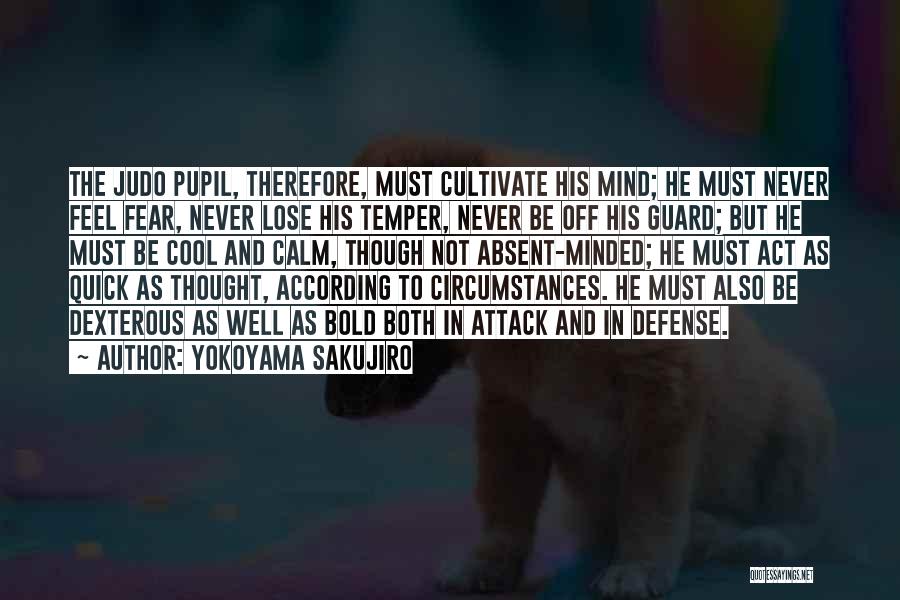 THE JUDO PUPIL, THEREFORE, MUST CULTIVATE HIS MIND; HE MUST NEVER FEEL FEAR, NEVER LOSE HIS TEMPER, NEVER BE OFF HIS GUARD; BUT HE MUST BE COOL AND CALM, THOUGH NOT ABSENT-MINDED; HE MUST ACT AS QUICK AS THOUGHT, ACCORDING TO CIRCUMSTANCES. HE MUST ALSO BE DEXTEROUS AS WELL AS BOLD BOTH IN ATTACK AND IN DEFENSE.

~ AUTHOR: YOKOYAMA SAKUJIRO

QUOTESSAYINGS.NET